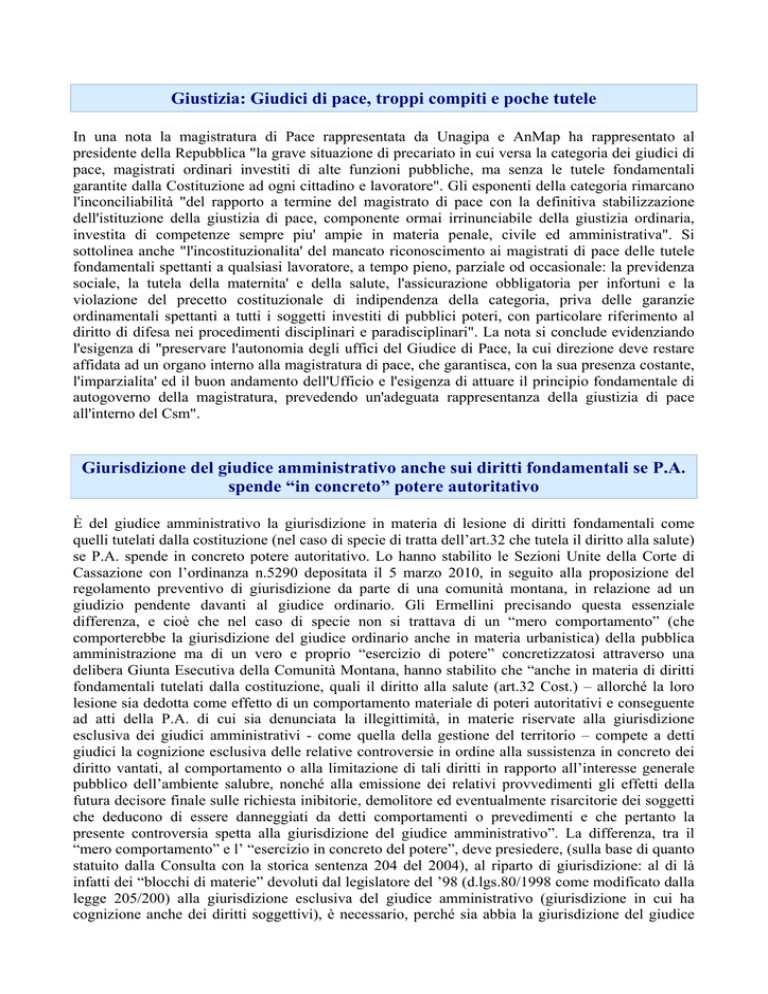 Giustizia: Giudici di pace, troppi compiti e poche tutele

In una nota la magistratura di Pace rappresentata da Unagipa e AnMap ha rappresentato al presidente della Repubblica "la grave situazione di precariato in cui versa la categoria dei giudici di pace, magistrati ordinari investiti di alte funzioni pubbliche, ma senza le tutele fondamentali garantite dalla Costituzione ad ogni cittadino e lavoratore". Gli esponenti della categoria rimarcano l'inconciliabilità "del rapporto a termine del magistrato di pace con la definitiva stabilizzazione dell'istituzione della giustizia di pace, componente ormai irrinunciabile della giustizia ordinaria, investita di competenze sempre piu' ampie in materia penale, civile ed amministrativa". Si sottolinea anche "l'incostituzionalita' del mancato riconoscimento ai magistrati di pace delle tutele fondamentali spettanti a qualsiasi lavoratore, a tempo pieno, parziale od occasionale: la previdenza sociale, la tutela della maternita' e della salute, l'assicurazione obbligatoria per infortuni e la violazione del precetto costituzionale di indipendenza della categoria, priva delle garanzie ordinamentali spettanti a tutti i soggetti investiti di pubblici poteri, con particolare riferimento al diritto di difesa nei procedimenti disciplinari e paradisciplinari". La nota si conclude evidenziando l'esigenza di "preservare l'autonomia degli uffici del Giudice di Pace, la cui direzione deve restare affidata ad un organo interno alla magistratura di pace, che garantisca, con la sua presenza costante, l'imparzialita' ed il buon andamento dell'Ufficio e l'esigenza di attuare il principio fondamentale di autogoverno della magistratura, prevedendo un'adeguata rappresentanza della giustizia di pace all'interno del Csm".

Giurisdizione del giudice amministrativo anche sui diritti fondamentali se P.A. spende “in concreto” potere autoritativo

È del giudice amministrativo la giurisdizione in materia di lesione di diritti fondamentali come quelli tutelati dalla costituzione (nel caso di specie di tratta dell’art.32 che tutela il diritto alla salute) se P.A. spende in concreto potere autoritativo. Lo hanno stabilito le Sezioni Unite della Corte di Cassazione con l’ordinanza n.5290 depositata il 5 marzo 2010, in seguito alla proposizione del regolamento preventivo di giurisdizione da parte di una comunità montana, in relazione ad un giudizio pendente davanti al giudice ordinario. Gli Ermellini precisando questa essenziale differenza, e cioè che nel caso di specie non si trattava di un “mero comportamento” (che comporterebbe la giurisdizione del giudice ordinario anche in materia urbanistica) della pubblica amministrazione ma di un vero e proprio “esercizio di potere” concretizzatosi attraverso una delibera Giunta Esecutiva della Comunità Montana, hanno stabilito che “anche in materia di diritti fondamentali tutelati dalla costituzione, quali il diritto alla salute (art.32 Cost.) – allorché la loro lesione sia dedotta come effetto di un comportamento materiale di poteri autoritativi e conseguente ad atti della P.A. di cui sia denunciata la illegittimità, in materie riservate alla giurisdizione esclusiva dei giudici amministrativi - come quella della gestione del territorio – compete a detti giudici la cognizione esclusiva delle relative controversie in ordine alla sussistenza in concreto dei diritto vantati, al comportamento o alla limitazione di tali diritti in rapporto all’interesse generale pubblico dell’ambiente salubre, nonché alla emissione dei relativi provvedimenti gli effetti della futura decisore finale sulle richiesta inibitorie, demolitore ed eventualmente risarcitorie dei soggetti che deducono di essere danneggiati da detti comportamenti o prevedimenti e che pertanto la presente controversia spetta alla giurisdizione del giudice amministrativo”. La differenza, tra il “mero comportamento” e l’ “esercizio in concreto del potere”, deve presiedere, (sulla base di quanto statuito dalla Consulta con la storica sentenza 204 del 2004), al riparto di giurisdizione: al di là infatti dei “blocchi di materie” devoluti dal legislatore del ’98 (d.lgs.80/1998 come modificato dalla legge 205/200) alla giurisdizione esclusiva del giudice amministrativo (giurisdizione in cui ha cognizione anche dei diritti soggettivi), è necessario, perché sia abbia la giurisdizione del giudice